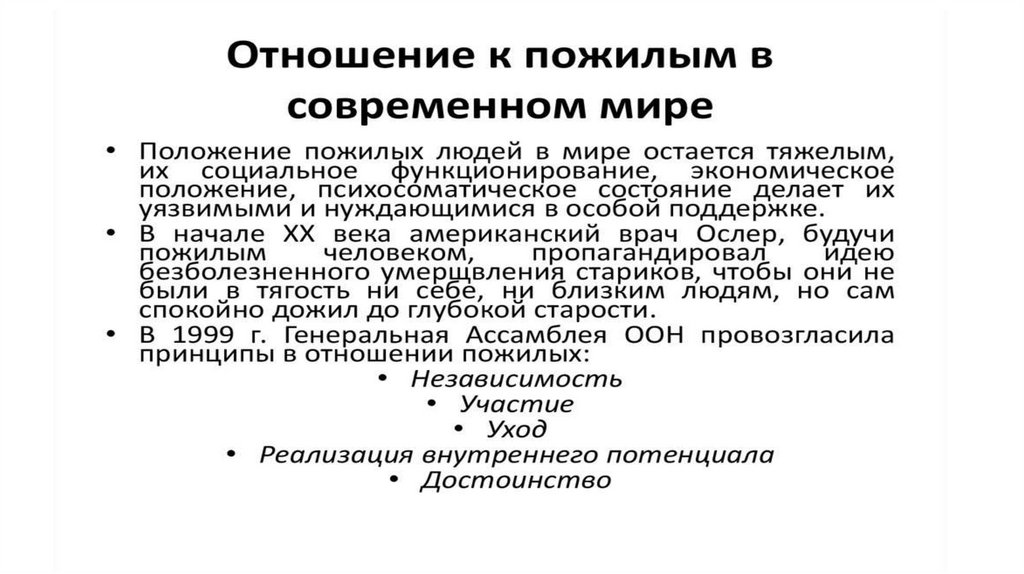 Отношение к пожилым в современном мире

• Положение пожилых людей в мире остается тяжелым, их социальное функционирование, экономическое положение, психосоматическое состояние делает их уязвимыми и нуждающимися в особой поддержке.
• В начале XX века американский врач Ослер, будучи пожилым человеком, пропагандировал идею безболезненного умерщвления стариков, чтобы они не были в тягость ни себе, ни близким людям, но сам спокойно дожил до глубокой старости.
• В 1999 г. Генеральная Ассамблея ООН провозгласила принципы в отношении пожилых:
• Независимость
• Участие
• Уход
• Реализация внутреннего потенциала
• Достоинство